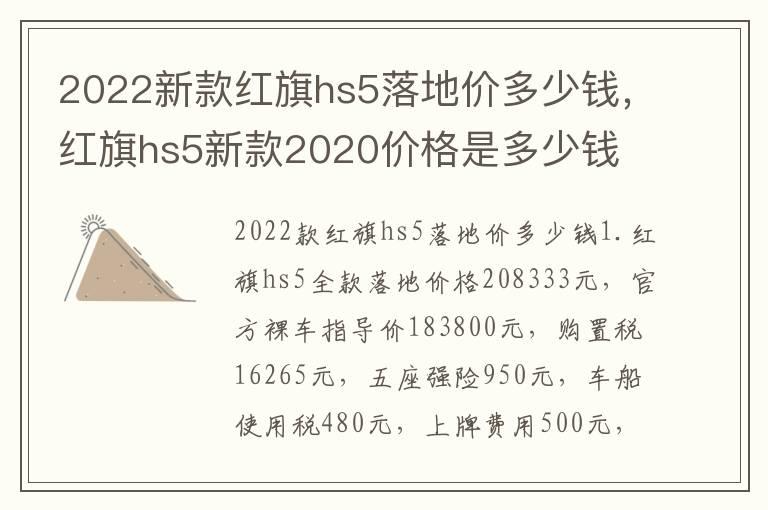 2022新款红旗hs5落地价多少钱，红旗hs5新款2020价格是多少钱

2022款红旗hs5落地价多少钱1.红旗hs5全款落地价格208333元，官方裸车指导价183800元，购置税16265元，五座强险950元，车船使用税480元，上牌费用500元，